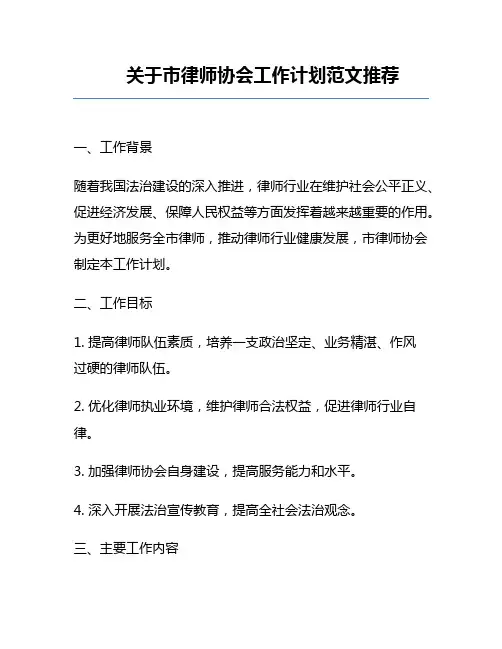 关于市律师协会工作计划范文推荐

一、工作背景

随着我国法治建设的深入推进，律师行业在维护社会公平正义、促进经济发展、保障人民权益等方面发挥着越来越重要的作用。为更好地服务全市律师，推动律师行业健康发展，市律师协会制定本工作计划。

二、工作目标

1. 提高律师队伍素质，培养一支政治坚定、业务精湛、作风过硬的律师队伍。

2. 优化律师执业环境，维护律师合法权益，促进律师行业自律。

3. 加强律师协会自身建设，提高服务能力和水平。

4. 深入开展法治宣传教育，提高全社会法治观念。

三、主要工作内容